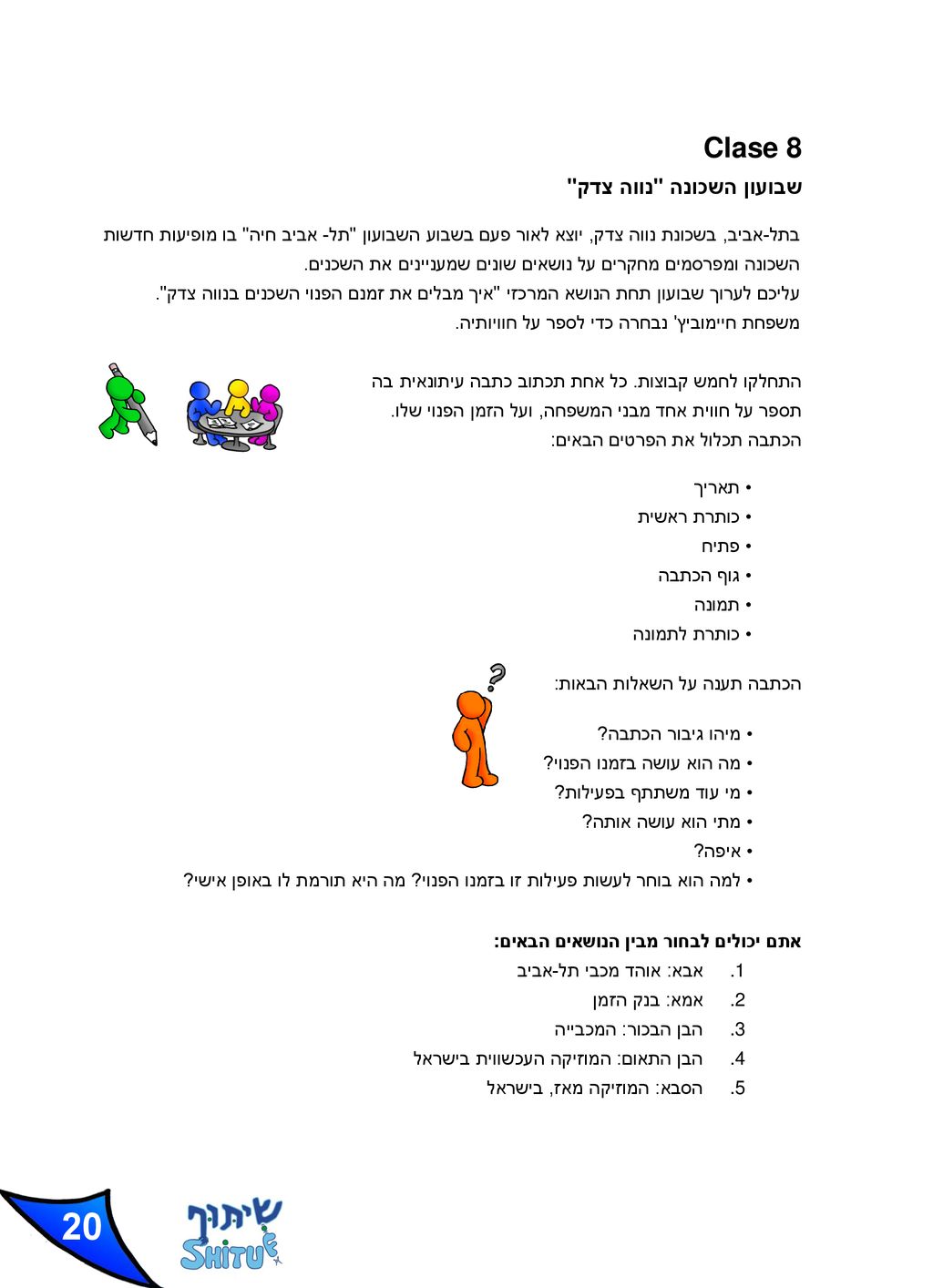 Clase 8

שבועון השכונה "נווה צדק"

בתל-אביב, בשכונת נווה צדק, יוצא לאור פעם בשבוע השבועון "תל- אביב חיה" בו מופיעות חדשות השכונה ומפרסמים מחקרים על נושאים שונים שמעניינים את השכנים.
עליכם לערוך שבועון תחת הנושא המרכזי "איך מבלים את זמנם הפנוי השכנים בנווה צדק".
משפחת חיימוביץ' נבחרה כדי לספר על חוויותיה.

התחלקו לחמש קבוצות. כל אחת תכתוב כתבה עיתונאית בה תספר על חווית אחד מבני המשפחה, ועל הזמן הפנוי שלו.
הכתבה תכלול את הפרטים הבאים:

• תאריך
• כותרת ראשית
• פתיח
• גוף הכתבה
• תמונה
• כותרת לתמונה

הכתבה תענה על השאלות הבאות:

• מיהו גיבור הכתבה?
• מה הוא עושה בזמנו הפנוי?
• מי עוד משתתף בפעילות?
• מתי הוא עושה אותה?
• איפה?
• למה הוא בוחר לעשות פעילות זו בזמנו הפנוי? מה היא תורמת לו באופן אישי?

אתם יכולים לבחור מבין הנושאים הבאים:
1. אבא: אוהד מכבי תל-אביב
2. אמא: בנק הזמן
3. הבן הבכור: המכבייה
4. הבן התאום: המוזיקה העכשווית בישראל
5. הסבא: המוזיקה מאז, בישראל

20

שיתוף
SHITUF